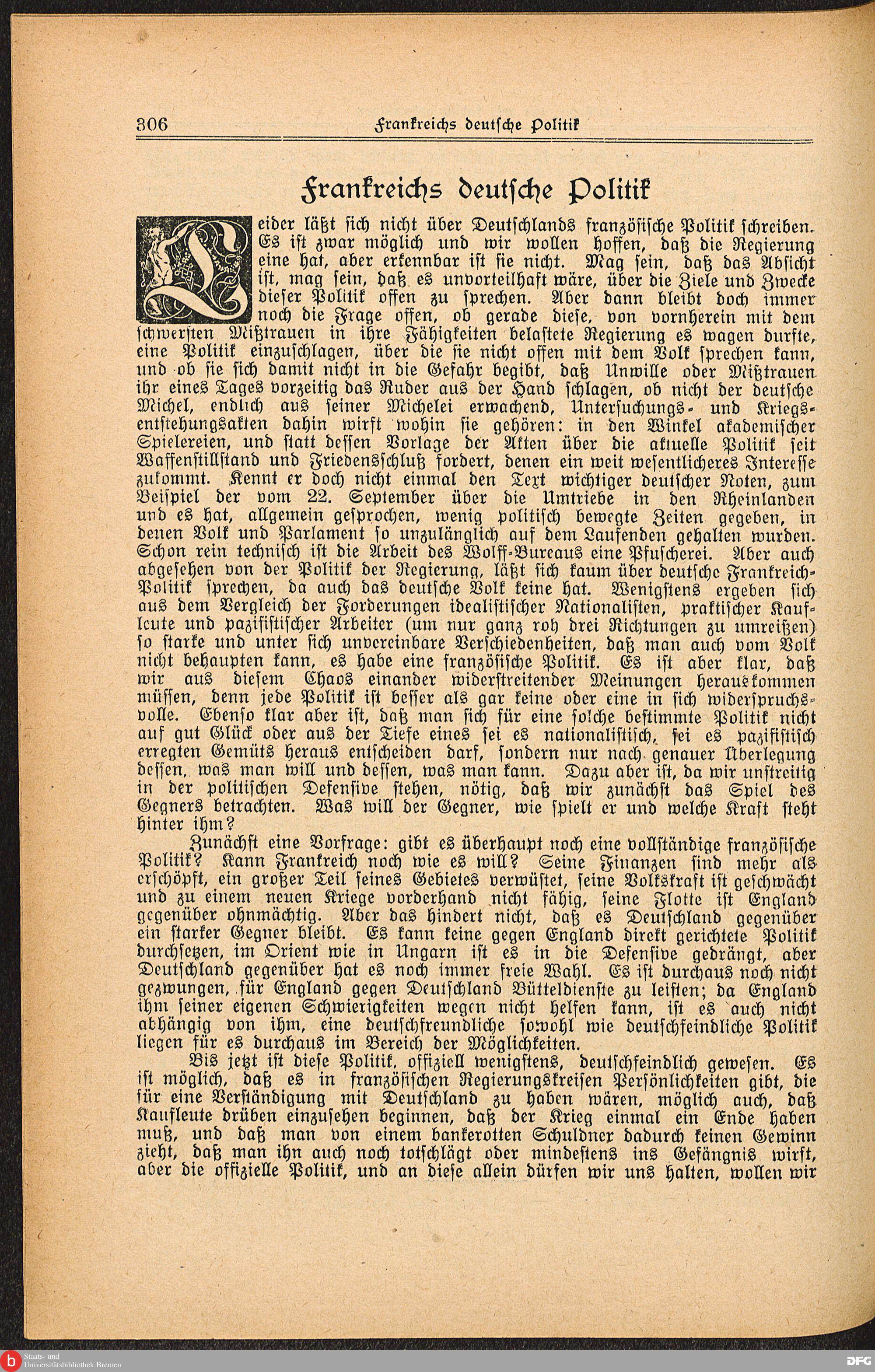 306 Frankreichs deutsche Politik

Frankreichs deutsche Politik

Leider läßt sich nicht über Deutschlands französische Politik schreiben. Es ist zwar möglich und wir wollen hoffen, daß die Regierung eine hat, aber erkennbar ist sie nicht. Mag sein, daß das Absicht ist, mag sein, daß es unvorteilhaft wäre, über die Ziele und Zwecke dieser Politik offen zu sprechen. Aber dann bleibt doch immer noch die Frage offen, ob gerade diese, von vornherein mit dem schwersten Mißtrauen in ihre Fähigkeiten belastete Regierung es wagen durfte, eine Politik einzuschlagen, über die sie nicht offen mit dem Volk sprechen kann, und ob sie sich damit nicht in die Gefahr begibt, daß Unwille oder Mißtrauen ihr eines Tages vorzeitig das Ruder aus der Hand schlagen, ob nicht der deutsche Michel, endlich aus seiner Michelei erwachend, Untersuchungs- und Kriegsentstehungsakten dahin wirft wohin sie gehören: in den Winkel akademischer Spielereien, und statt dessen Vorlage der Akten über die aktuelle Politik seit Waffenstillstand und Friedensschluß fordert, denen ein weit wesentlicheres Interesse zukommt. Kennt er doch nicht einmal den Text wichtiger deutscher Noten, zum Beispiel der vom 22. September über die Umtriebe in den Rheinlanden und es hat, allgemein gesprochen, wenig politisch bewegte Zeiten gegeben, in denen Volk und Parlament so unzulänglich auf dem Laufenden gehalten wurden. Schon rein technisch ist die Arbeit des Wolff-Bureaus eine Pfuscherei. Aber auch abgesehen von der Politik der Regierung, läßt sich kaum über deutsche Frankreich-Politik sprechen, da auch das deutsche Volk keine hat. Wenigstens ergeben sich aus dem Vergleich der Forderungen idealistischer Nationalisten, praktischer Kaufleute und pazifistischer Arbeiter (um nur ganz roh drei Richtungen zu umreißen) so starke und unter sich unvereinbare Verschiedenheiten, daß man auch vom Volk nicht behaupten kann, es habe eine französische Politik. Es ist aber klar, daß wir aus diesem Chaos einander widerstreitender Meinungen herauskommen müssen, denn jede Politik ist besser als gar keine oder eine in sich widerspruchsvolle. Ebenso klar aber ist, daß man sich für eine solche bestimmte Politik nicht auf gut Glück oder aus der Tiefe eines sei es nationalistisch, sei es pazifistisch erregten Gemüts heraus entscheiden darf, sondern nur nach genauer Überlegung dessen, was man will und dessen, was man kann. Dazu aber ist, da wir unstreitig in der politischen Defensive stehen, nötig, daß wir zunächst das Spiel des Gegners betrachten. Was will der Gegner, wie spielt er und welche Kraft steht hinter ihm?

Zunächst eine Vorfrage: gibt es überhaupt noch eine vollständige französische Politik? Kann Frankreich noch wie es will? Seine Finanzen sind mehr als erschöpft, ein großer Teil seines Gebietes verwüstet, seine Volkskraft ist geschwächt und zu einem neuen Kriege vorderhand nicht fähig, seine Flotte ist England gegenüber ohnmächtig. Aber das hindert nicht, daß es Deutschland gegenüber ein starker Gegner bleibt. Es kann keine gegen England direkt gerichtete Politik durchsetzen, im Orient wie in Ungarn ist es in die Defensive gedrängt, aber Deutschland gegenüber hat es noch immer freie Wahl. Es ist durchaus noch nicht gezwungen, für England gegen Deutschland Bütteldienste zu leisten; da England ihm seiner eigenen Schwierigkeiten wegen nicht helfen kann, ist es auch nicht abhängig von ihm, eine deutschfreundliche sowohl wie deutschfeindliche Politik liegen für es durchaus im Bereich der Möglichkeiten.

Bis jetzt ist diese Politik, offiziell wenigstens, deutschfeindlich gewesen. Es ist möglich, daß es in französischen Regierungskreisen Persönlichkeiten gibt, die für eine Verständigung mit Deutschland zu haben wären, möglich auch, daß Kaufleute drüben einzusehen beginnen, daß der Krieg einmal ein Ende haben muß, und daß man von einem bankerotten Schuldner dadurch keinen Gewinn zieht, daß man ihn auch noch totschlägt oder mindestens ins Gefängnis wirft, aber die offizielle Politik, und an diese allein dürfen wir uns halten, wollen wir

Staats- und Universitätsbibliothek Bremen

DFG